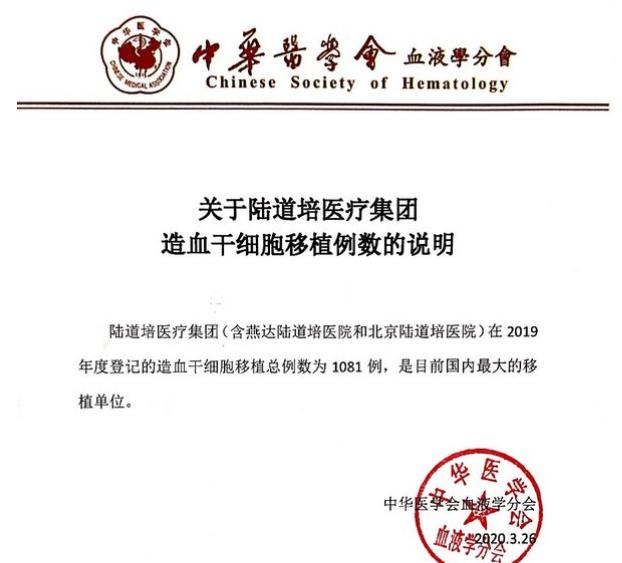 中华医学会
CHINESE MEDICAL ASSOCIATION

中華醫學會 血液學分會
Chinese Society of Hematology

关于陆道培医疗集团
造血干细胞移植例数的说明

陆道培医疗集团（含燕达陆道培医院和北京陆道培医院）在 2019 年度登记的造血干细胞移植总例数为 1081 例，是目前国内最大的移植单位。

中华医学会血液学分会
2020.3.26

中华医学会
血液学分会